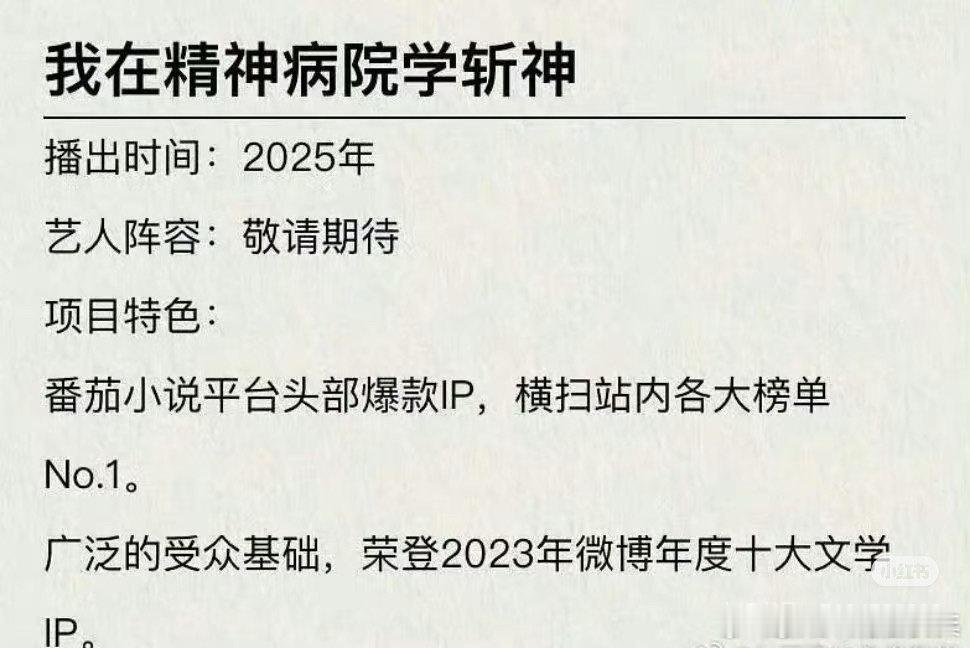 我在精神病院学斩神

播出时间：2025年

艺人阵容：敬请期待

项目特色：

番茄小说平台头部爆款IP，横扫站内各大榜单No.1。

广泛的受众基础，荣登2023年微博年度十大文学IP。

小红书